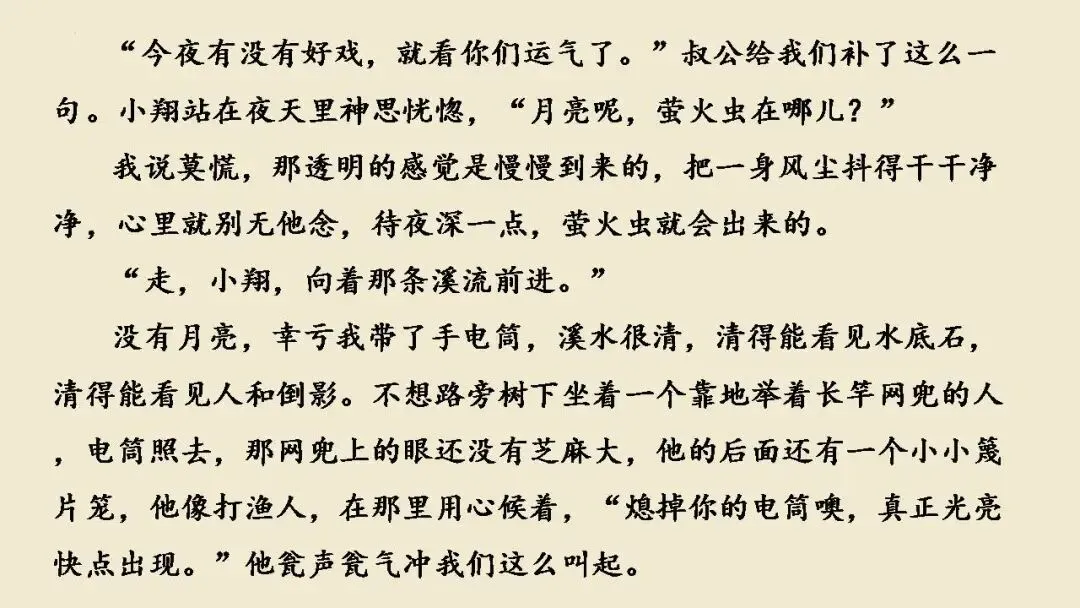 “今夜有没有好戏，就看你们运气了。”叔公给我们补了这么一句。小翔站在夜天里神思恍惚，“月亮呢，萤火虫在哪儿？”

我说莫慌，那透明的感觉是慢慢到来的，把一身风尘抖得干干净净，心里就别无他念，待夜深一点，萤火虫就会出来的。

“走，小翔，向着那条溪流前进。”

没有月亮，幸亏我带了手电筒，溪水很清，清得能看见水底石，清得能看见人和倒影。不想路旁树下坐着一个靠地举着长竿网兜的人，电筒照去，那网兜上的眼还没有芝麻大，他的后面还有一个小小篾片笼，他像打渔人，在那里用心候着，“熄掉你的电筒噢，真正光亮快点出现。”他瓮声瓮气冲我们这么叫起。